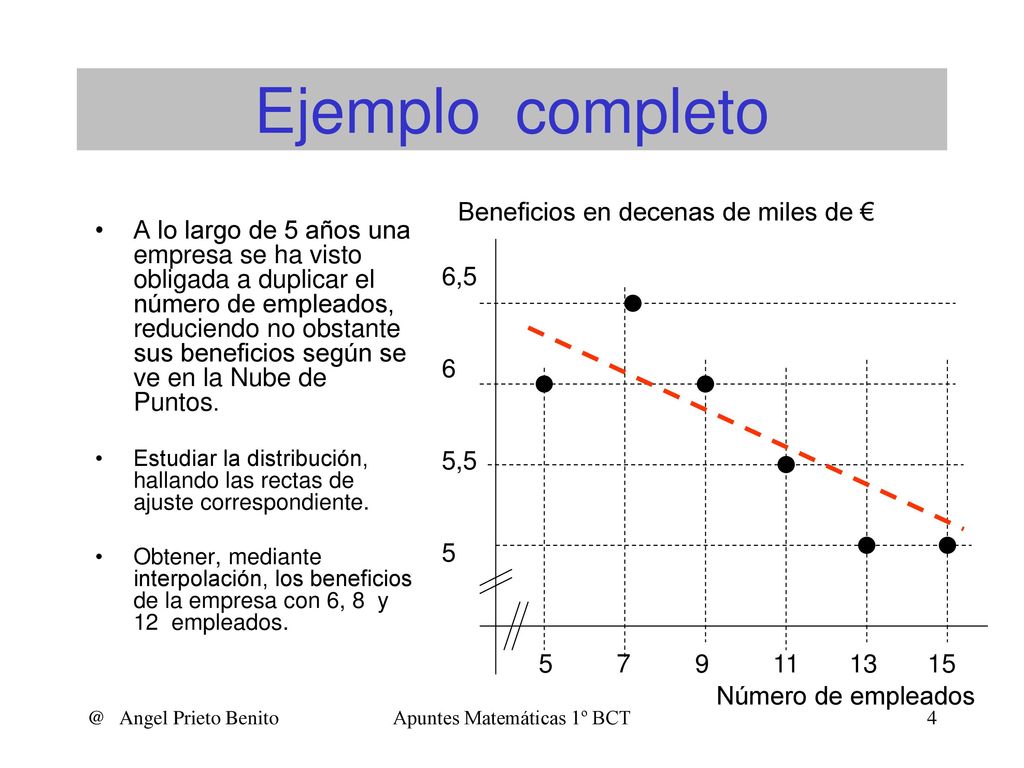 Ejemplo completo

• A lo largo de 5 años una empresa se ha visto obligada a duplicar el número de empleados, reduciendo no obstante sus beneficios según se ve en la Nube de Puntos.

• Estudiar la distribución, hallando las rectas de ajuste correspondiente.

• Obtener, mediante interpolación, los beneficios de la empresa con 6, 8 y 12 empleados.

Beneficios en decenas de miles de €

6,5

6

5,5

5

5 7 9 11 13 15

Número de empleados

@ Angel Prieto Benito

Apuntes Matemáticas 1º BCT

4